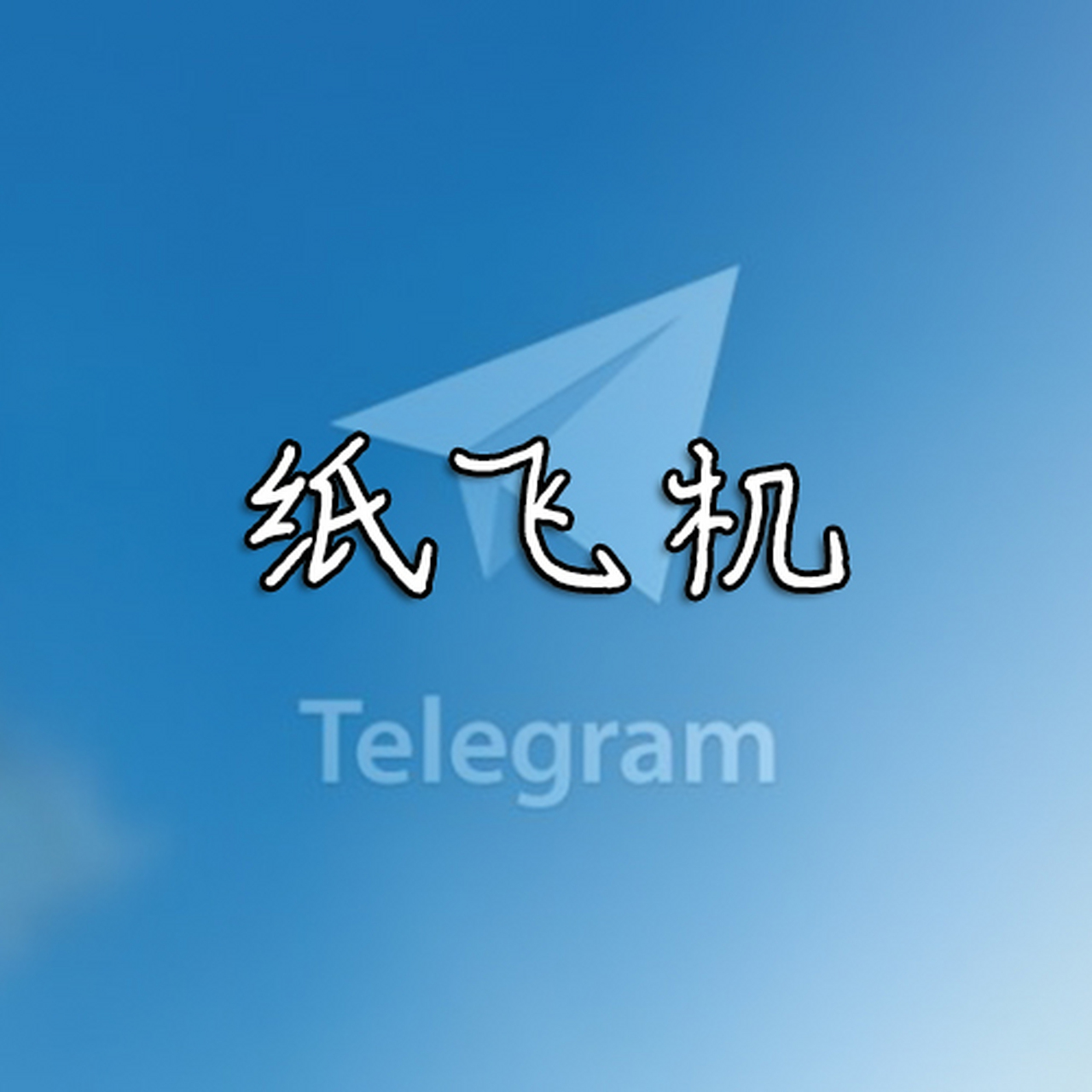 纸飞机

Telegram